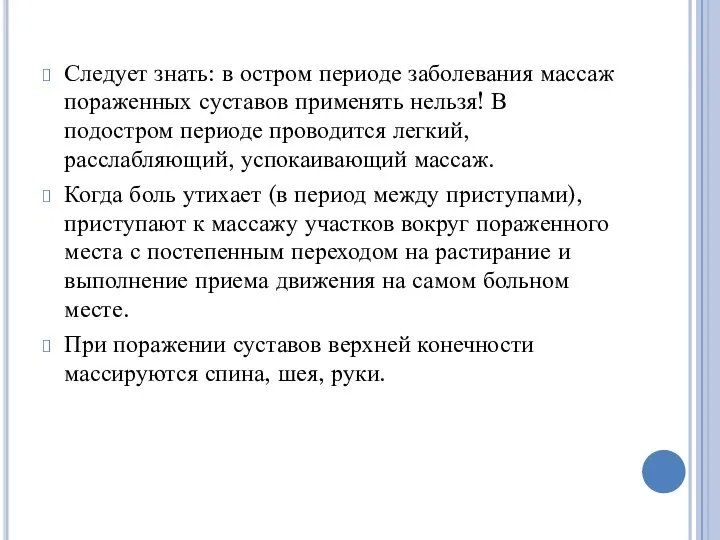 Следует знать: в остром периоде заболевания массаж пораженных суставов применять нельзя! В подостром периоде проводится легкий, расслабляющий, успокаивающий массаж.

Когда боль утихает (в период между приступами), приступают к массажу участков вокруг пораженного места с постепенным переходом на растирание и выполнение приема движения на самом больном месте.

При поражении суставов верхней конечности массируются спина, шея, руки.